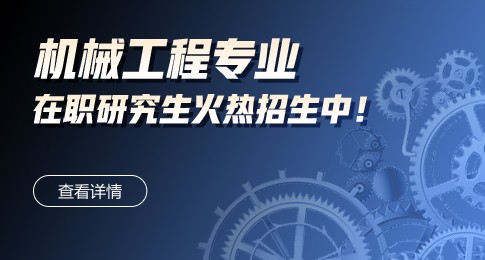 机械工程专业
在职研究生火热招生中！

查看详情